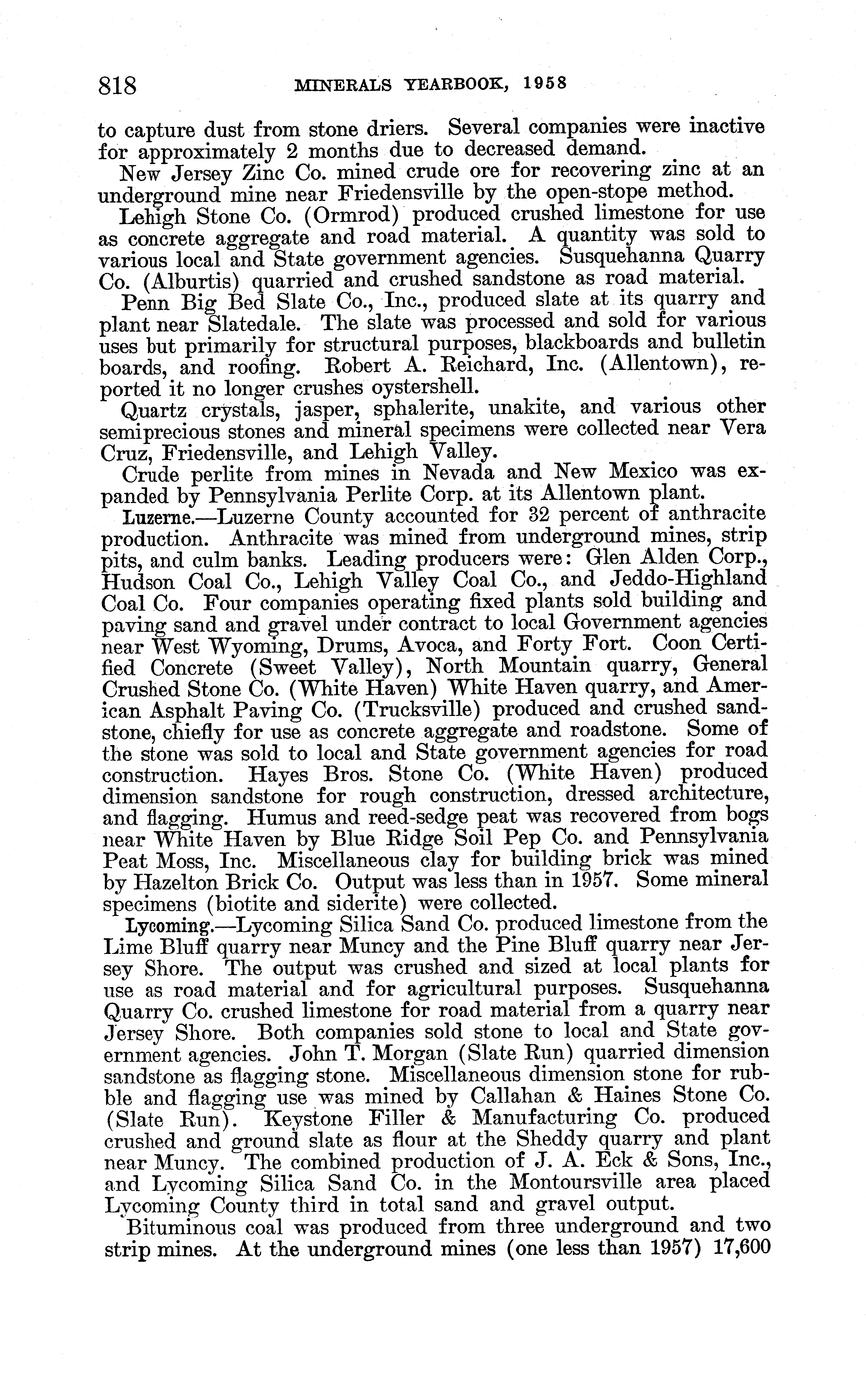 818 MINERALS YEARBOOK, 1958

to capture dust from stone driers. Several companies were inactive for approximately 2 months due to decreased demand.

New Jersey Zinc Co. mined crude ore for recovering zinc at an underground mine near Friedensville by the open-stope method.

Lehigh Stone Co. (Ormrod) produced crushed limestone for use as concrete aggregate and road material. A quantity was sold to various local and State government agencies. Susquehanna Quarry Co. (Alburtis) quarried and crushed sandstone as road material.

Penn Big Bed Slate Co., Inc., produced slate at its quarry and plant near Slatedale. The slate was processed and sold for various uses but primarily for structural purposes, blackboards and bulletin boards, and roofing. Robert A. Reichard, Inc. (Allentown), reported it no longer crushes oystershell.

Quartz crystals, jasper, sphalerite, unakite, and various other semiprecious stones and mineral specimens were collected near Vera Cruz, Friedensville, and Lehigh Valley.

Crude perlite from mines in Nevada and New Mexico was expanded by Pennsylvania Perlite Corp. at its Allentown plant.

Luzerne.—Luzerne County accounted for 32 percent of anthracite production. Anthracite was mined from underground mines, strip pits, and culm banks. Leading producers were: Glen Alden Corp., Hudson Coal Co., Lehigh Valley Coal Co., and Jeddo-Highland Coal Co. Four companies operating fixed plants sold building and paving sand and gravel under contract to local Government agencies near West Wyoming, Drums, Avoca, and Forty Fort. Coon Certified Concrete (Sweet Valley), North Mountain quarry, General Crushed Stone Co. (White Haven) White Haven quarry, and American Asphalt Paving Co. (Trucksville) produced and crushed sandstone, chiefly for use as concrete aggregate and roadstone. Some of the stone was sold to local and State government agencies for road construction. Hayes Bros. Stone Co. (White Haven) produced dimension sandstone for rough construction, dressed architecture, and flagging. Humus and reed-sedge peat was recovered from bogs near White Haven by Blue Ridge Soil Pep Co. and Pennsylvania Peat Moss, Inc. Miscellaneous clay for building brick was mined by Hazelton Brick Co. Output was less than in 1957. Some mineral specimens (biotite and siderite) were collected.

Lycoming.—Lycoming Silica Sand Co. produced limestone from the Lime Bluff quarry near Muncy and the Pine Bluff quarry near Jersey Shore. The output was crushed and sized at local plants for use as road material and for agricultural purposes. Susquehanna Quarry Co. crushed limestone for road material from a quarry near Jersey Shore. Both companies sold stone to local and State government agencies. John T. Morgan (Slate Run) quarried dimension sandstone as flagging stone. Miscellaneous dimension stone for rubble and flagging use was mined by Callahan & Haines Stone Co. (Slate Run). Keystone Filler & Manufacturing Co. produced crushed and ground slate as flour at the Sheddy quarry and plant near Muncy. The combined production of J. A. Eck & Sons, Inc., and Lycoming Silica Sand Co. in the Montoursville area placed Lycoming County third in total sand and gravel output.

Bituminous coal was produced from three underground and two strip mines. At the underground mines (one less than 1957) 17,600